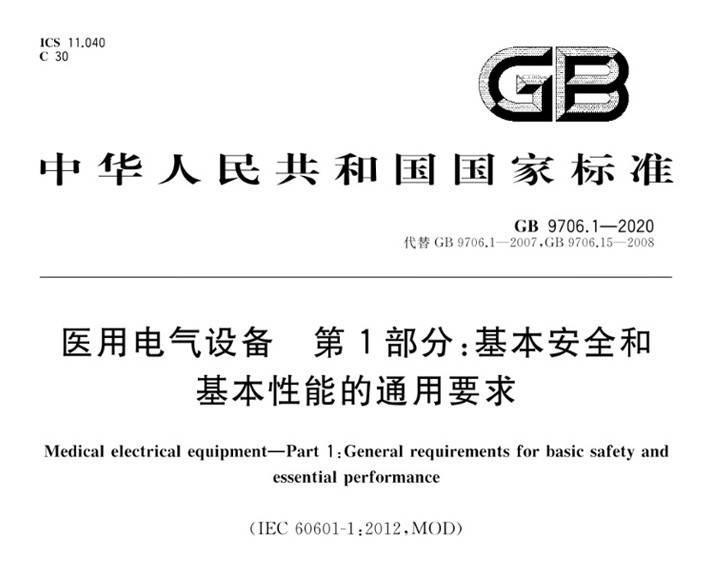 ICS 11.040
C 30

GB

中华人民共和国国家标准

GB 9706.1—2020
代替 GB 9706.1—2007,GB 9706.15—2008

医用电气设备　第1部分:基本安全和基本性能的通用要求

Medical electrical equipment—Part 1:General requirements for basic safety and essential performance

(IEC 60601-1:2012,MOD)